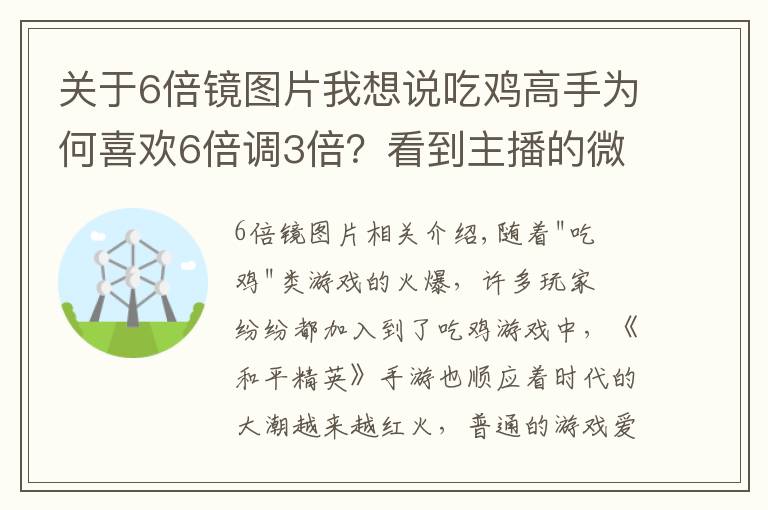 关于6倍镜图片我想说吃鸡高手为何喜欢6倍调3倍？看到主播的微

6倍镜图片相关介绍，随着"吃鸡"类游戏的火爆，许多玩家纷纷都加入到了吃鸡游戏中，《和平精英》手游也顺应着时代的大潮越来越红火，普通的游戏爱